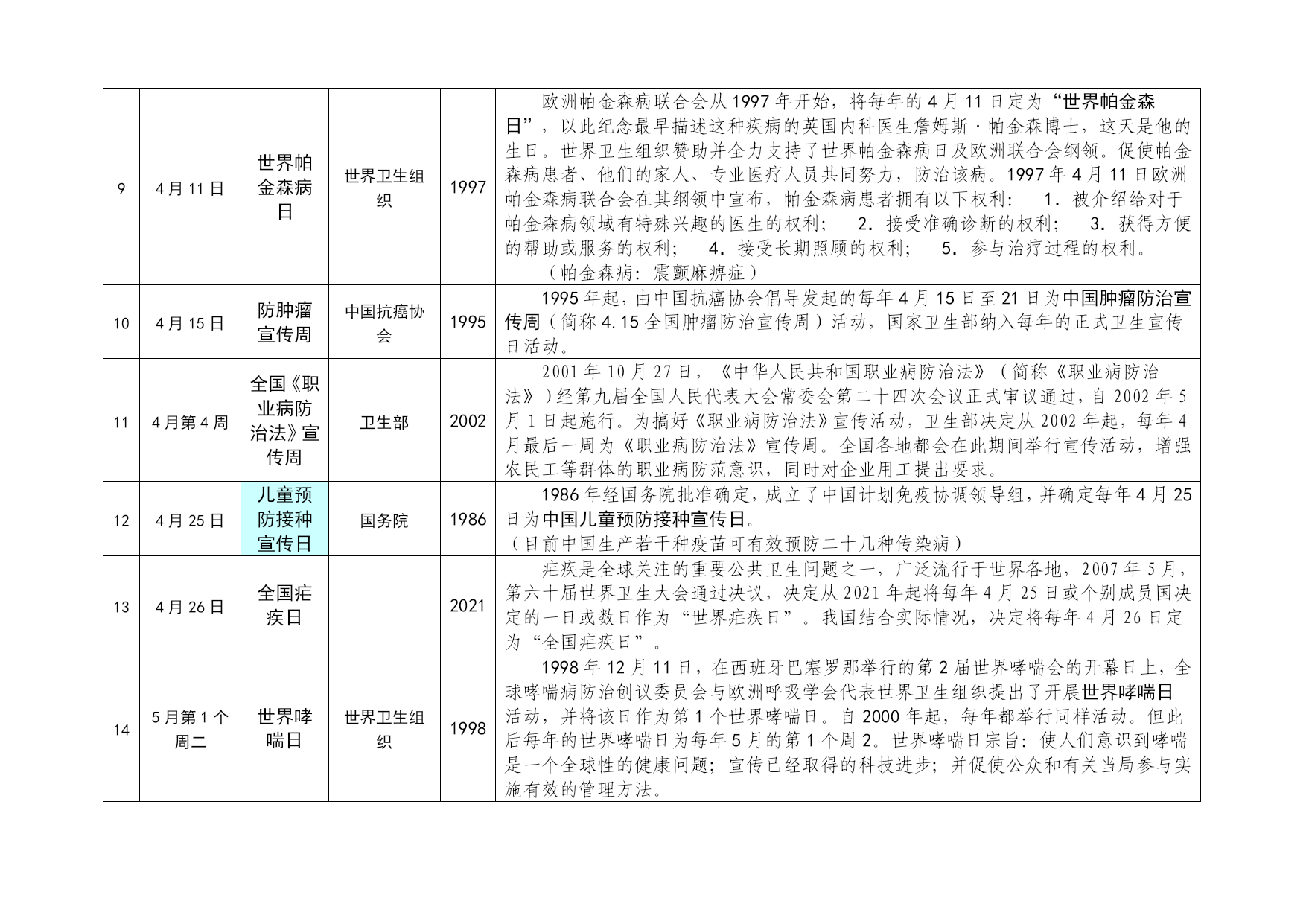 | 9 | 4月11日 | 世界帕金森病日 | 世界卫生组织 | 1997 | 欧洲帕金森病联合会从1997年开始，将每年的4月11日定为“世界帕金森日”，以此纪念最早描述这种疾病的英国内科医生詹姆斯·帕金森博士，这天是他的生日。世界卫生组织赞助并全力支持了世界帕金森病日及欧洲联合会纲领。促使帕金森病患者、他们的家人、专业医疗人员共同努力，防治该病。1997年4月11日欧洲帕金森病联合会在其纲领中宣布，帕金森病患者拥有以下权利： 1．被介绍给对于帕金森病领域有特殊兴趣的医生的权利； 2．接受准确诊断的权利； 3．获得方便的帮助或服务的权利； 4．接受长期照顾的权利； 5．参与治疗过程的权利。（帕金森病：震颤麻痹症） |
|---|---|---|---|---|---|
| 10 | 4月15日 | 防肿瘤宣传周 | 中国抗癌协会 | 1995 | 1995年起，由中国抗癌协会倡导发起的每年4月15日至21日为中国肿瘤防治宣传周（简称4.15全国肿瘤防治宣传周）活动，国家卫生部纳入每年的正式卫生宣传日活动。 |
| 11 | 4月第4周 | 全国《职业病防治法》宣传周 | 卫生部 | 2002 | 2001年10月27日，《中华人民共和国职业病防治法》（简称《职业病防治法》）经第九届全国人民代表大会常委会第二十四次会议正式审议通过，自2002年5月1日起施行。为搞好《职业病防治法》宣传活动，卫生部决定从2002年起，每年4月最后一周为《职业病防治法》宣传周。全国各地都会在此期间举行宣传活动，增强农民工等群体的职业病防范意识，同时对企业用工提出要求。 |
| 12 | 4月25日 | 儿童预防接种宣传日 | 国务院 | 1986 | 1986年经国务院批准确定，成立了中国计划免疫协调领导组，并确定每年4月25日为中国儿童预防接种宣传日。（目前中国生产若干种疫苗可有效预防二十几种传染病） |
| 13 | 4月26日 | 全国疟疾日 | | 2021 | 疟疾是全球关注的重要公共卫生问题之一，广泛流行于世界各地，2007年5月，第六十届世界卫生大会通过决议，决定从2021年起将每年4月25日或个别成员国决定的一日或数日作为“世界疟疾日”。我国结合实际情况，决定将每年4月26日定为“全国疟疾日”。 |
| 14 | 5月第1个周二 | 世界哮喘日 | 世界卫生组织 | 1998 | 1998年12月11日，在西班牙巴塞罗那举行的第2届世界哮喘会的开幕日上，全球哮喘病防治创议委员会与欧洲呼吸学会代表世界卫生组织提出了开展世界哮喘日活动，并将该日作为第1个世界哮喘日。自2000年起，每年都举行同样活动。但此后每年的世界哮喘日为每年5月的第1个周2。世界哮喘日宗旨：使人们意识到哮喘是一个全球性的健康问题；宣传已经取得的科技进步；并促使公众和有关当局参与实施有效的管理方法。 |